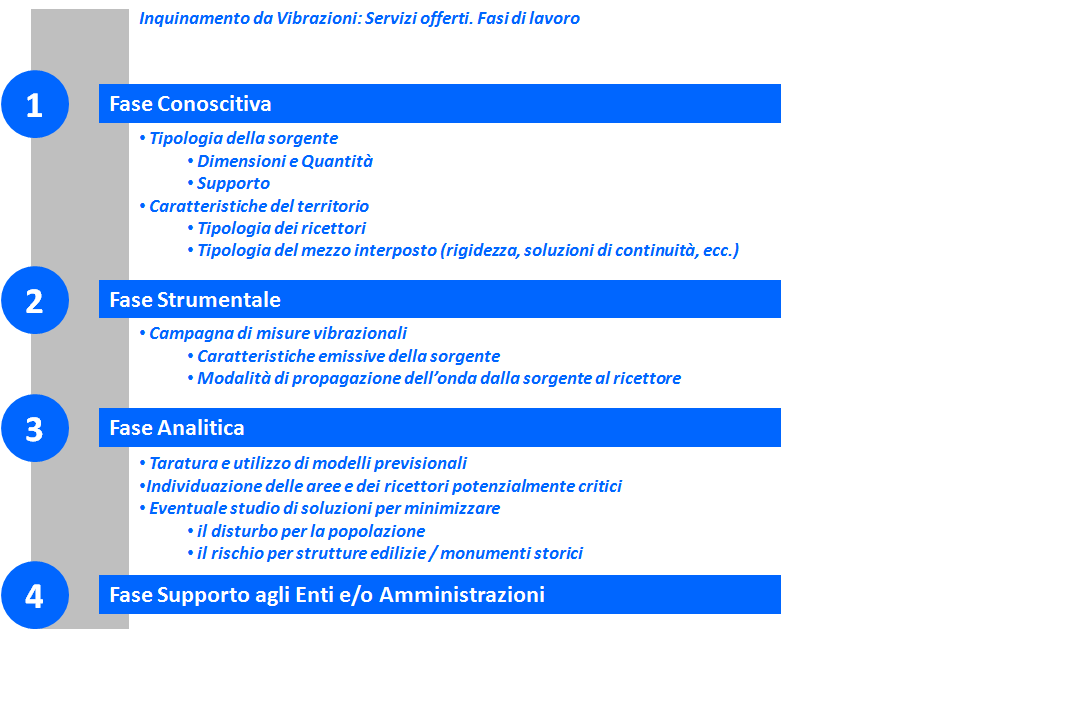 Inquinamento da Vibrazioni: Servizi offerti. Fasi di lavoro

1

Fase Conoscitiva

• Tipologia della sorgente
• Dimensioni e Quantità
• Supporto
• Caratteristiche del territorio
• Tipologia dei ricettori
• Tipologia del mezzo interposto (rigidezza, soluzioni di continuità, ecc.)

2

Fase Strumentale

• Campagna di misure vibrazionali
• Caratteristiche emissive della sorgente
• Modalità di propagazione dell'onda dalla sorgente al ricettore

3

Fase Analitica

• Taratura e utilizzo di modelli previsionali
•Individuazione delle aree e dei ricettori potenzialmente critici
• Eventuale studio di soluzioni per minimizzare
• il disturbo per la popolazione
• il rischio per strutture edilizie / monumenti storici

4

Fase Supporto agli Enti e/o Amministrazioni